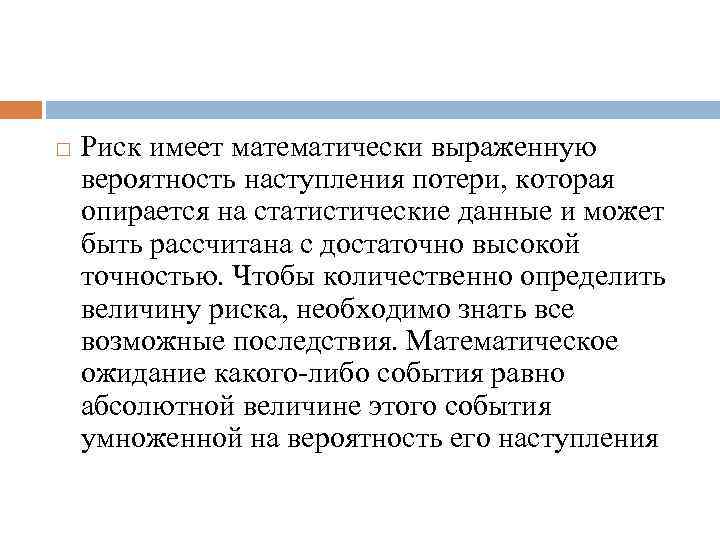 Риск имеет математически выраженную вероятность наступления потери, которая опирается на статистические данные и может быть рассчитана с достаточно высокой точностью. Чтобы количественно определить величину риска, необходимо знать все возможные последствия. Математическое ожидание какого-либо события равно абсолютной величине этого события умноженной на вероятность его наступления